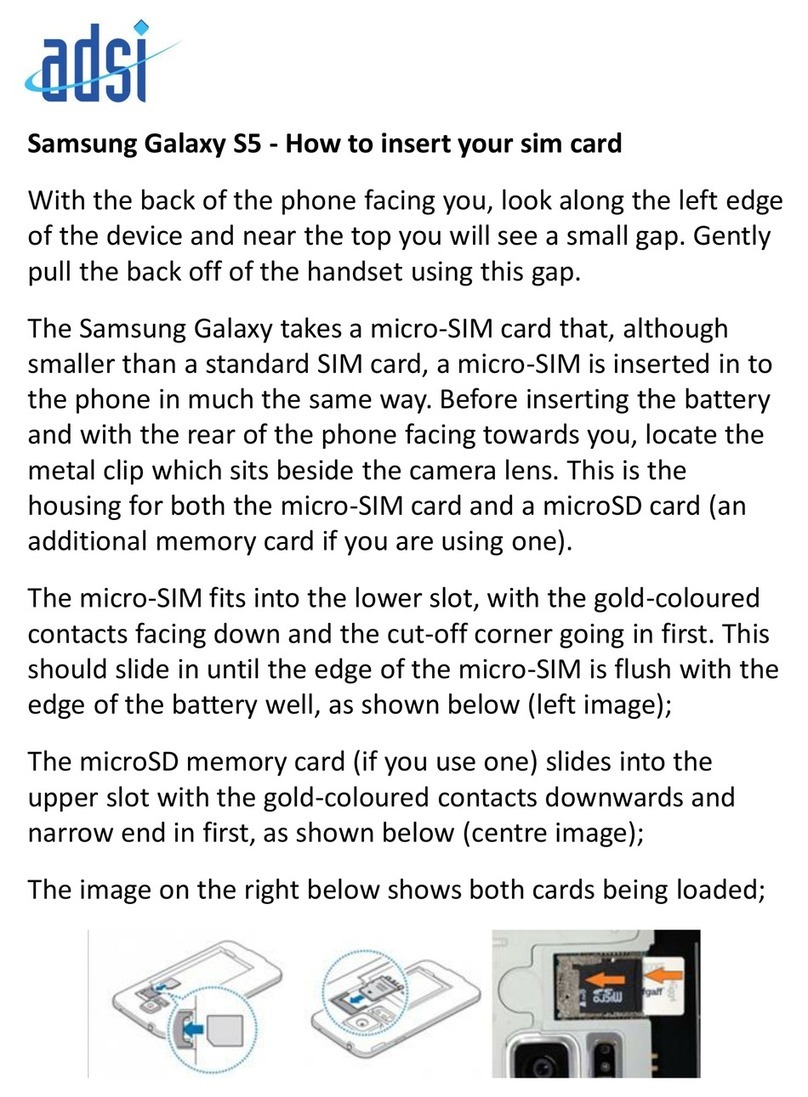 adsi

Samsung Galaxy S5 - How to insert your sim card

With the back of the phone facing you, look along the left edge of the device and near the top you will see a small gap. Gently pull the back off of the handset using this gap.

The Samsung Galaxy takes a micro-SIM card that, although smaller than a standard SIM card, a micro-SIM is inserted in to the phone in much the same way. Before inserting the battery and with the rear of the phone facing towards you, locate the metal clip which sits beside the camera lens. This is the housing for both the micro-SIM card and a microSD card (an additional memory card if you are using one).

The micro-SIM fits into the lower slot, with the gold-coloured contacts facing down and the cut-off corner going in first. This should slide in until the edge of the micro-SIM is flush with the edge of the battery well, as shown below (left image);

The microSD memory card (if you use one) slides into the upper slot with the gold-coloured contacts downwards and narrow end in first, as shown below (centre image);

The image on the right below shows both cards being loaded;

giff